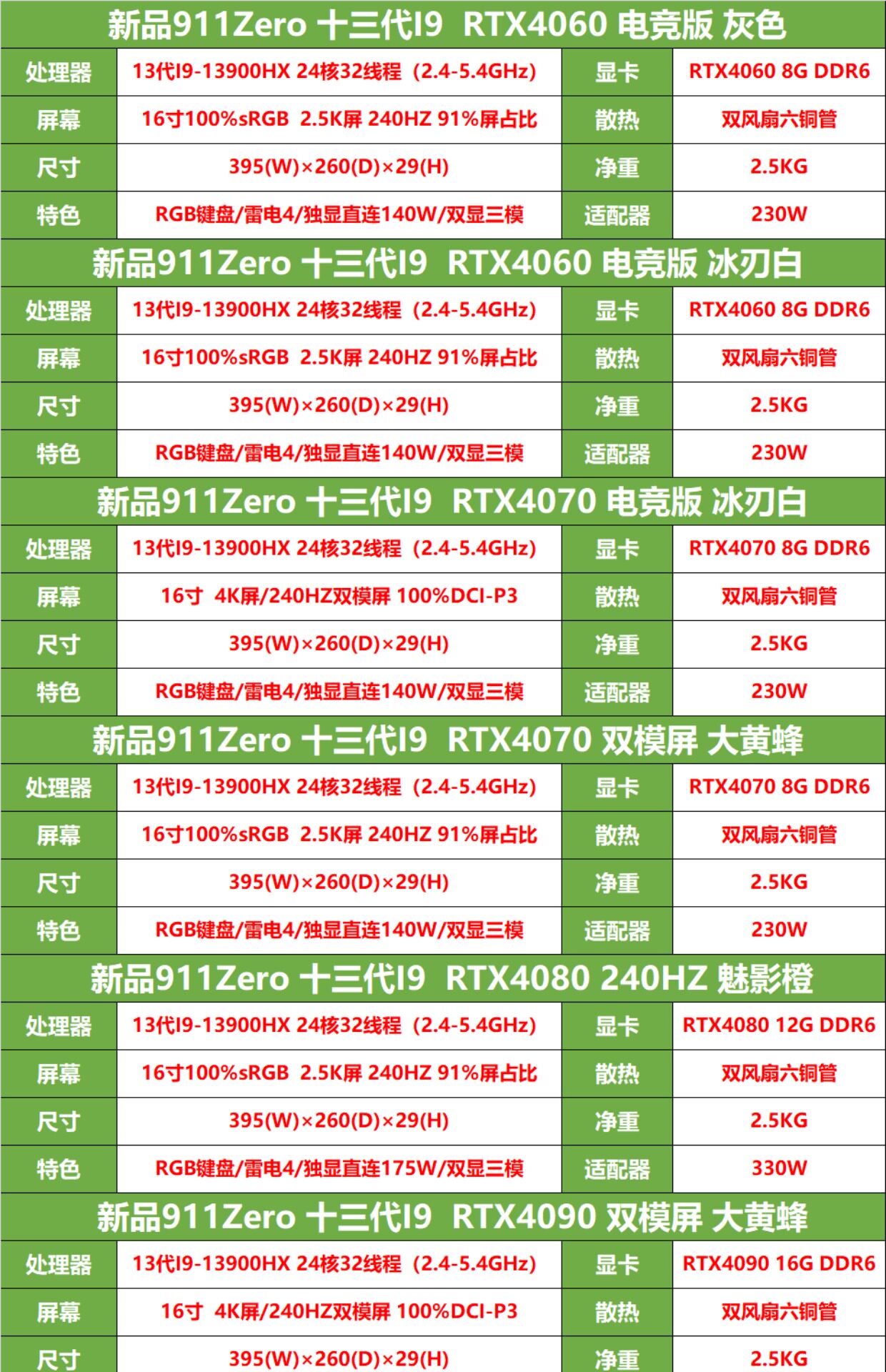 | 新品911Zero 十三代I9 RTX4060 电竞版 灰色 | | | |
|---|---|---|---|
| 处理器 | 13代I9-13900HX 24核32线程（2.4-5.4GHz) | 显卡 | RTX4060 8G DDR6 |
| 屏幕 | 16寸100%sRGB 2.5K屏 240HZ 91%屏占比 | 散热 | 双风扇六铜管 |
| 尺寸 | 395(W)×260(D)×29(H) | 净重 | 2.5KG |
| 特色 | RGB键盘/雷电4/独显直连140W/双显三模 | 适配器 | 230W |
| 新品911Zero 十三代I9 RTX4060 电竞版 冰刃白 | | | |
| 处理器 | 13代I9-13900HX 24核32线程（2.4-5.4GHz) | 显卡 | RTX4060 8G DDR6 |
| 屏幕 | 16寸100%sRGB 2.5K屏 240HZ 91%屏占比 | 散热 | 双风扇六铜管 |
| 尺寸 | 395(W)×260(D)×29(H) | 净重 | 2.5KG |
| 特色 | RGB键盘/雷电4/独显直连140W/双显三模 | 适配器 | 230W |
| 新品911Zero 十三代I9 RTX4070 电竞版 冰刃白 | | | |
| 处理器 | 13代I9-13900HX 24核32线程（2.4-5.4GHz) | 显卡 | RTX4070 8G DDR6 |
| 屏幕 | 16寸 4K屏/240HZ双模屏 100%DCI-P3 | 散热 | 双风扇六铜管 |
| 尺寸 | 395(W)×260(D)×29(H) | 净重 | 2.5KG |
| 特色 | RGB键盘/雷电4/独显直连140W/双显三模 | 适配器 | 230W |
| 新品911Zero 十三代I9 RTX4070 双模屏 大黄蜂 | | | |
| 处理器 | 13代I9-13900HX 24核32线程（2.4-5.4GHz) | 显卡 | RTX4070 8G DDR6 |
| 屏幕 | 16寸100%sRGB 2.5K屏 240HZ 91%屏占比 | 散热 | 双风扇六铜管 |
| 尺寸 | 395(W)×260(D)×29(H) | 净重 | 2.5KG |
| 特色 | RGB键盘/雷电4/独显直连140W/双显三模 | 适配器 | 230W |
| 新品911Zero 十三代I9 RTX4080 240HZ 魅影橙 | | | |
| 处理器 | 13代I9-13900HX 24核32线程（2.4-5.4GHz) | 显卡 | RTX4080 12G DDR6 |
| 屏幕 | 16寸100%sRGB 2.5K屏 240HZ 91%屏占比 | 散热 | 双风扇六铜管 |
| 尺寸 | 395(W)×260(D)×29(H) | 净重 | 2.5KG |
| 特色 | RGB键盘/雷电4/独显直连175W/双显三模 | 适配器 | 330W |
| 新品911Zero 十三代I9 RTX4090 双模屏 大黄蜂 | | | |
| 处理器 | 13代I9-13900HX 24核32线程（2.4-5.4GHz) | 显卡 | RTX4090 16G DDR6 |
| 屏幕 | 16寸 4K屏/240HZ双模屏 100%DCI-P3 | 散热 | 双风扇六铜管 |
| 尺寸 | 395(W)×260(D)×29(H) | 净重 | 2.5KG |